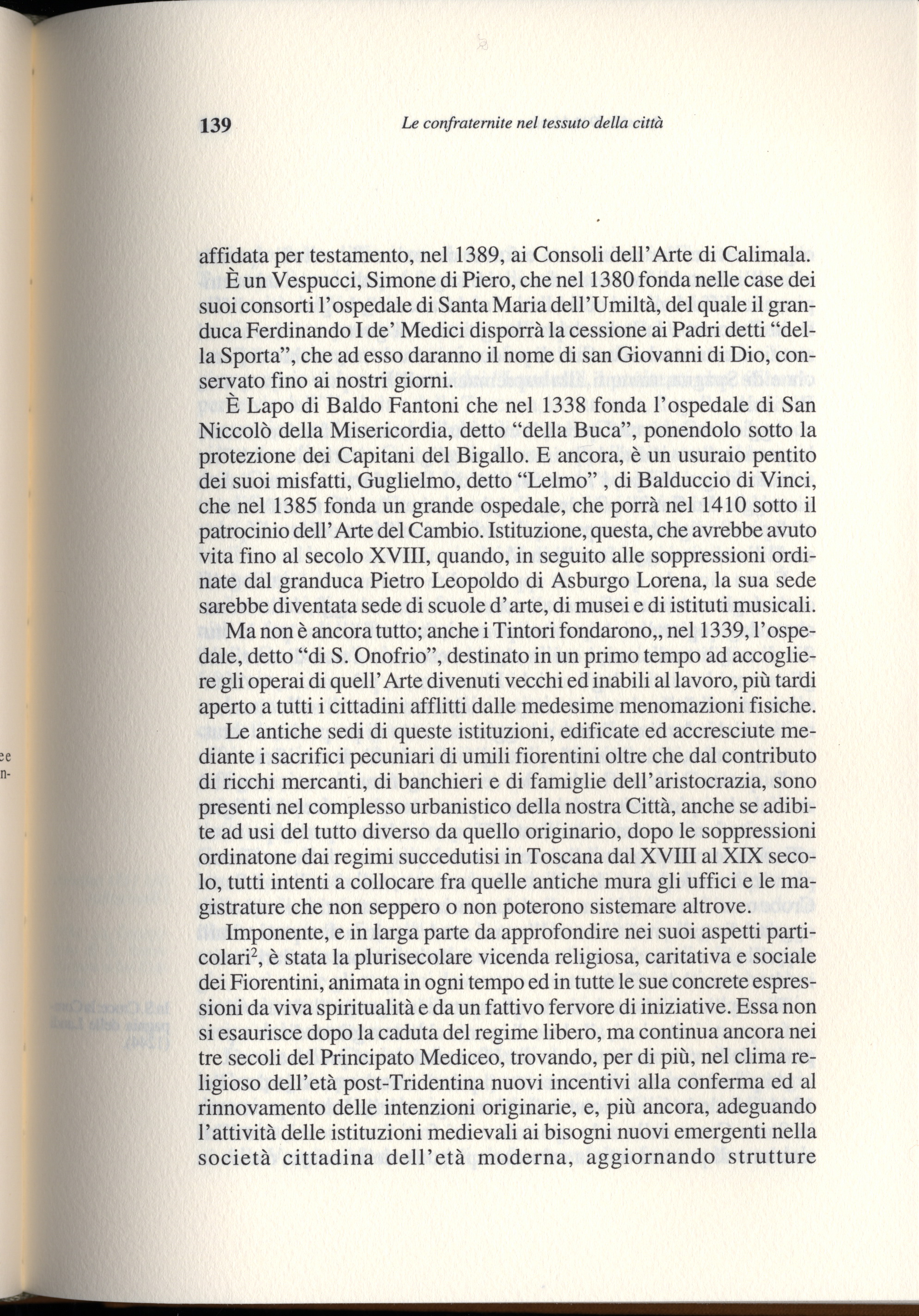 139 Le confraternite nel tessuto della città

affidata per testamento, nel 1389, ai Consoli dell'Arte di Calimala.

È un Vespucci, Simone di Piero, che nel 1380 fonda nelle case dei suoi consorti l'ospedale di Santa Maria dell'Umiltà, del quale il granduca Ferdinando I de' Medici disporrà la cessione ai Padri detti "della Sporta", che ad esso daranno il nome di san Giovanni di Dio, conservato fino ai nostri giorni.

È Lapo di Baldo Fantoni che nel 1338 fonda l'ospedale di San Niccolò della Misericordia, detto "della Buca", ponendolo sotto la protezione dei Capitani del Bigallo. E ancora, è un usuraio pentito dei suoi misfatti, Guglielmo, detto "Lelmo" , di Balduccio di Vinci, che nel 1385 fonda un grande ospedale, che porrà nel 1410 sotto il patrocinio dell'Arte del Cambio. Istituzione, questa, che avrebbe avuto vita fino al secolo XVIII, quando, in seguito alle soppressioni ordinate dal granduca Pietro Leopoldo di Asburgo Lorena, la sua sede sarebbe diventata sede di scuole d'arte, di musei e di istituti musicali.

Ma non è ancora tutto; anche i Tintori fondarono,, nel 1339, l'ospedale, detto "di S. Onofrio", destinato in un primo tempo ad accogliere gli operai di quell'Arte divenuti vecchi ed inabili al lavoro, più tardi aperto a tutti i cittadini afflitti dalle medesime menomazioni fisiche.

Le antiche sedi di queste istituzioni, edificate ed accresciute mediante i sacrifici pecuniari di umili fiorentini oltre che dal contributo di ricchi mercanti, di banchieri e di famiglie dell'aristocrazia, sono presenti nel complesso urbanistico della nostra Città, anche se adibite ad usi del tutto diverso da quello originario, dopo le soppressioni ordinatone dai regimi succedutisi in Toscana dal XVIII al XIX secolo, tutti intenti a collocare fra quelle antiche mura gli uffici e le magistrature che non seppero o non poterono sistemare altrove.

Imponente, e in larga parte da approfondire nei suoi aspetti particolari$^2$, è stata la plurisecolare vicenda religiosa, caritativa e sociale dei Fiorentini, animata in ogni tempo ed in tutte le sue concrete espressioni da viva spiritualità e da un fattivo fervore di iniziative. Essa non si esaurisce dopo la caduta del regime libero, ma continua ancora nei tre secoli del Principato Mediceo, trovando, per di più, nel clima religioso dell'età post-Tridentina nuovi incentivi alla conferma ed al rinnovamento delle intenzioni originarie, e, più ancora, adeguando l'attività delle istituzioni medievali ai bisogni nuovi emergenti nella società cittadina dell'età moderna, aggiornando strutture